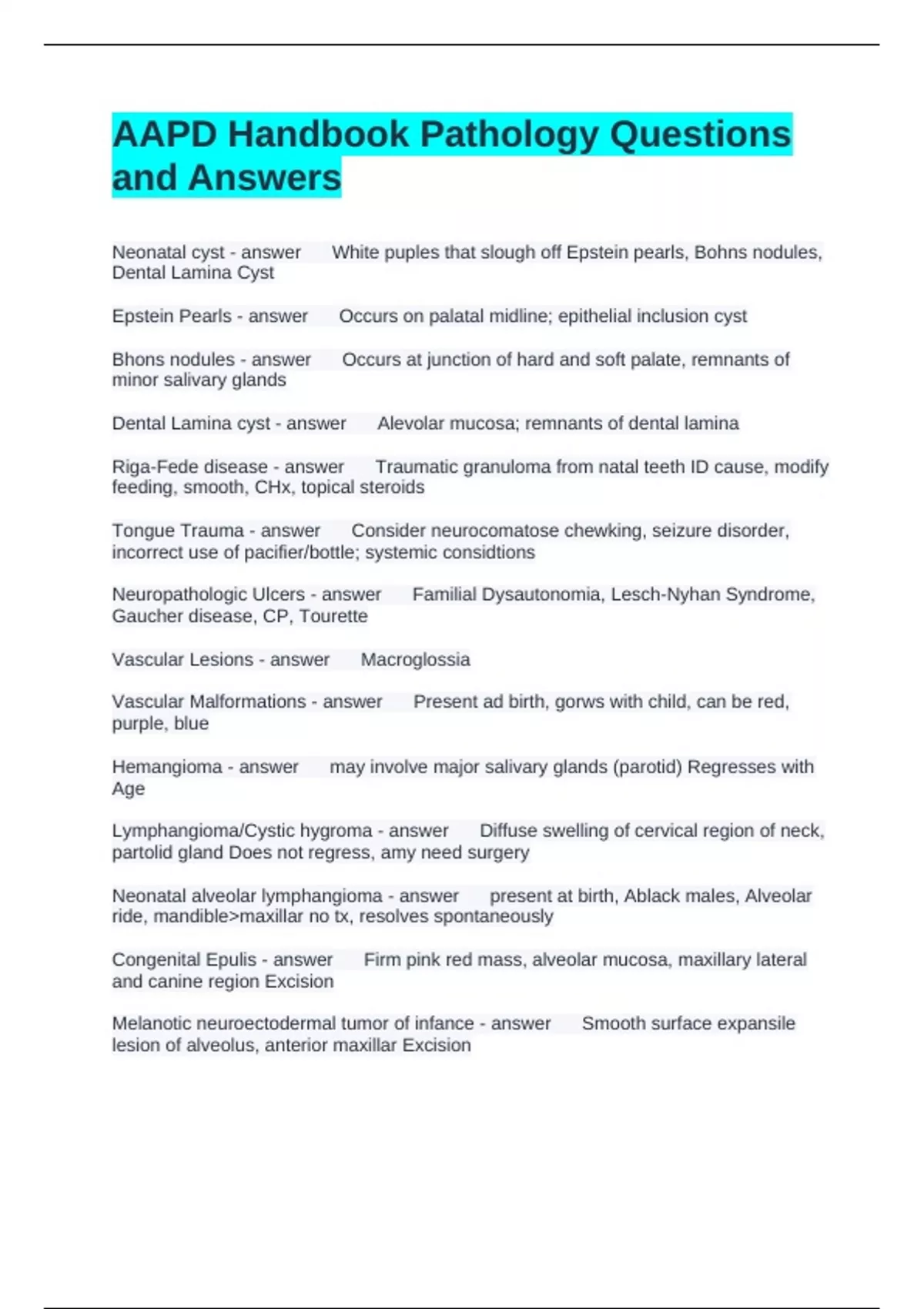 AAPD Handbook Pathology Questions and Answers

Neonatal cyst - answer White puples that slough off Epstein pearls, Bohns nodules, Dental Lamina Cyst

Epstein Pearls - answer Occurs on palatal midline; epithelial inclusion cyst

Bhons nodules - answer Occurs at junction of hard and soft palate, remnants of minor salivary glands

Dental Lamina cyst - answer Alevolar mucosa; remnants of dental lamina

Riga-Fede disease - answer Traumatic granuloma from natal teeth ID cause, modify feeding, smooth, CHx, topical steroids

Tongue Trauma - answer Consider neurocomatose chewking, seizure disorder, incorrect use of pacifier/bottle; systemic considtions

Neuropathologic Ulcers - answer Familial Dysautonomia, Lesch-Nyhan Syndrome, Gaucher disease, CP, Tourette

Vascular Lesions - answer Macroglossia

Vascular Malformations - answer Present ad birth, gorws with child, can be red, purple, blue

Hemangioma - answer may involve major salivary glands (parotid) Regresses with Age

Lymphangioma/Cystic hygroma - answer Diffuse swelling of cervical region of neck, partolid gland Does not regress, amy need surgery

Neonatal alveolar lymphangioma - answer present at birth, Ablack males, Alveolar ride, mandible>maxillar no tx, resolves spontaneously

Congenital Epulis - answer Firm pink red mass, alveolar mucosa, maxillary lateral and canine region Excision

Melanotic neuroectodermal tumor of infance - answer Smooth surface expansile lesion of alveolus, anterior maxillar Excision